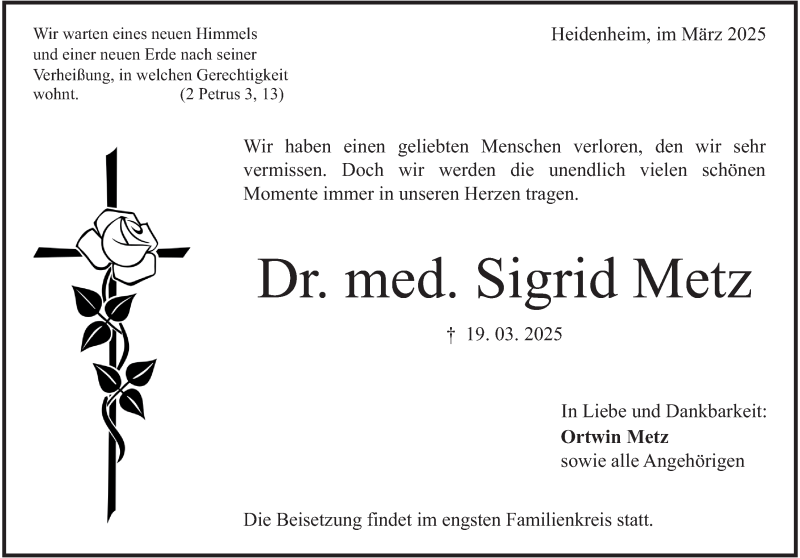 Wir warten eines neuen Himmels
und einer neuen Erde nach seiner
Verheißung, in welchen Gerechtigkeit
wohnt. (2 Petrus 3, 13)

Heidenheim, im März 2025

Wir haben einen geliebten Menschen verloren, den wir sehr vermissen. Doch wir werden die unendlich vielen schönen Momente immer in unseren Herzen tragen.

Dr. med. Sigrid Metz

† 19. 03. 2025

In Liebe und Dankbarkeit:
Ortwin Metz
sowie alle Angehörigen

Die Beisetzung findet im engsten Familienkreis statt.